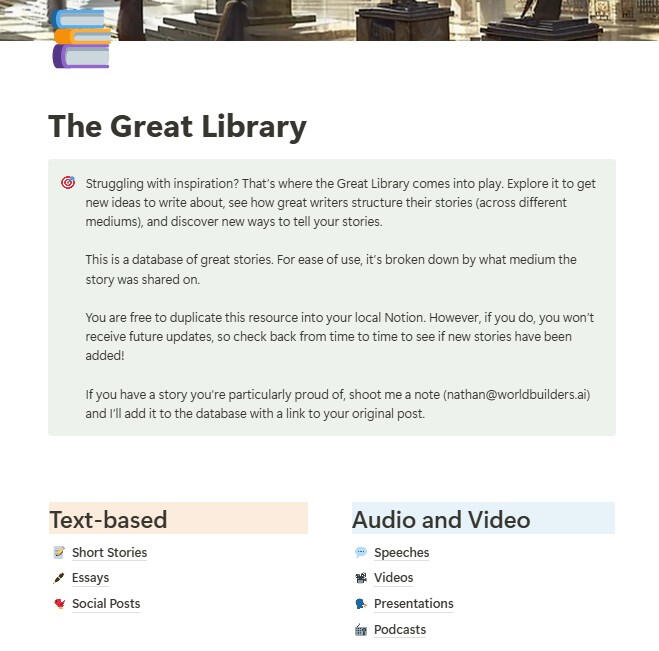 The Great Library

Struggling with inspiration? That's where the Great Library comes into play. Explore it to get new ideas to write about, see how great writers structure their stories (across different mediums), and discover new ways to tell your stories.

This is a database of great stories. For ease of use, it's broken down by what medium the story was shared on.

You are free to duplicate this resource into your local Notion. However, if you do, you won't receive future updates, so check back from time to time to see if new stories have been added!

If you have a story you're particularly proud of, shoot me a note (nathan@worldbuilders.ai) and I'll add it to the database with a link to your original post.

Text-based

Short Stories

Essays

Social Posts

Audio and Video

Speeches

Videos

Presentations

Podcasts